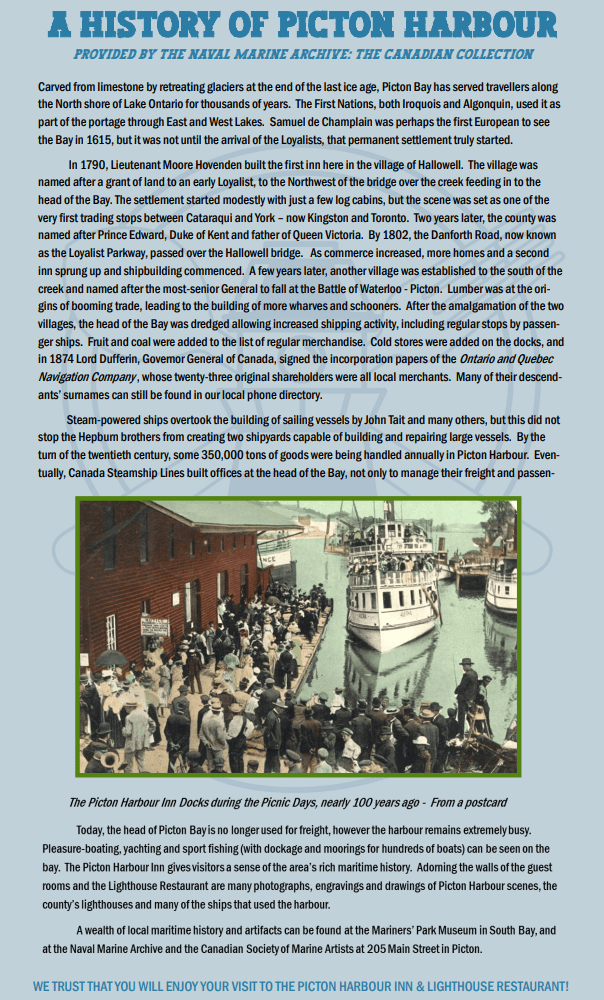 A HISTORY OF PICTON HARBOUR

PROVIDED BY THE NAVAL MARINE ARCHIVE: THE CANADIAN COLLECTION

Carved from limestone by retreating glaciers at the end of the last ice age, Picton Bay has served travellers along the North shore of Lake Ontario for thousands of years. The First Nations, both Iroquois and Algonquin, used it as part of the portage through East and West Lakes. Samuel de Champlain was perhaps the first European to see the Bay in 1615, but it was not until the arrival of the Loyalists, that permanent settlement truly started.

In 1790, Lieutenant Moore Hovenden built the first inn here in the village of Hallowell. The village was named after a grant of land to an early Loyalist, to the Northwest of the bridge over the creek feeding in to the head of the Bay. The settlement started modestly with just a few log cabins, but the scene was set as one of the very first trading stops between Cataraqui and York – now Kingston and Toronto. Two years later, the county was named after Prince Edward, Duke of Kent and father of Queen Victoria. By 1802, the Danforth Road, now known as the Loyalist Parkway, passed over the Hallowell bridge. As commerce increased, more homes and a second inn sprung up and shipbuilding commenced. A few years later, another village was established to the south of the creek and named after the most-senior General to fall at the Battle of Waterloo - Picton. Lumber was at the origins of booming trade, leading to the building of more wharves and schooners. After the amalgamation of the two villages, the head of the Bay was dredged allowing increased shipping activity, including regular stops by passenger ships. Fruit and coal were added to the list of regular merchandise. Cold stores were added on the docks, and in 1874 Lord Dufferin, Governor General of Canada, signed the incorporation papers of the Ontario and Quebec Navigation Company, whose twenty-three original shareholders were all local merchants. Many of their descendants' surnames can still be found in our local phone directory.

Steam-powered ships overtook the building of sailing vessels by John Tait and many others, but this did not stop the Hepburn brothers from creating two shipyards capable of building and repairing large vessels. By the turn of the twentieth century, some 350,000 tons of goods were being handled annually in Picton Harbour. Eventually, Canada Steamship Lines built offices at the head of the Bay, not only to manage their freight and passen-

The Picton Harbour Inn Docks during the Picnic Days, nearly 100 years ago - From a postcard

Today, the head of Picton Bay is no longer used for freight, however the harbour remains extremely busy. Pleasure-boating, yachting and sport fishing (with dockage and moorings for hundreds of boats) can be seen on the bay. The Picton Harbour Inn gives visitors a sense of the area's rich maritime history. Adorning the walls of the guest rooms and the Lighthouse Restaurant are many photographs, engravings and drawings of Picton Harbour scenes, the county's lighthouses and many of the ships that used the harbour.

A wealth of local maritime history and artifacts can be found at the Mariners' Park Museum in South Bay, and at the Naval Marine Archive and the Canadian Society of Marine Artists at 205 Main Street in Picton.

WE TRUST THAT YOU WILL ENJOY YOUR VISIT TO THE PICTON HARBOUR INN & LIGHTHOUSE RESTAURANT!